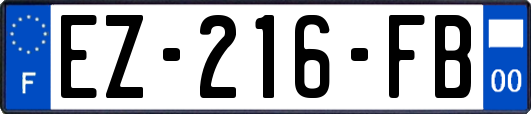 F
EZ-216-FB
00